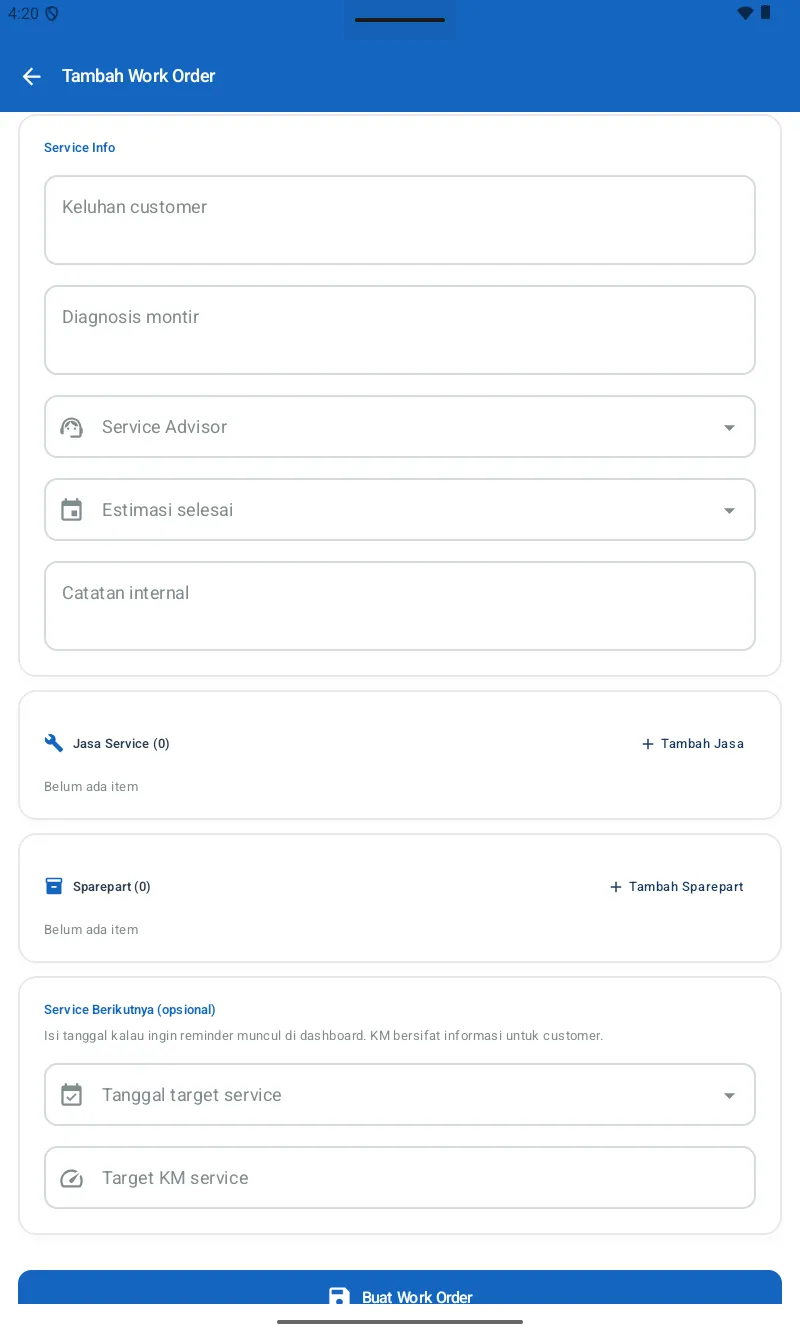 4:20

Tambah Work Order

Service Info

Keluhan customer

Diagnosis montir

Service Advisor

Estimasi selesai

Catatan internal

Jasa Service (0)

+ Tambah Jasa

Belum ada item

Sparepart (0)

+ Tambah Sparepart

Belum ada item

Service Berikutnya (opsional)

Isi tanggal kalau ingin reminder muncul di dashboard. KM bersifat informasi untuk customer.

Tanggal target service

Target KM service

Buat Work Order